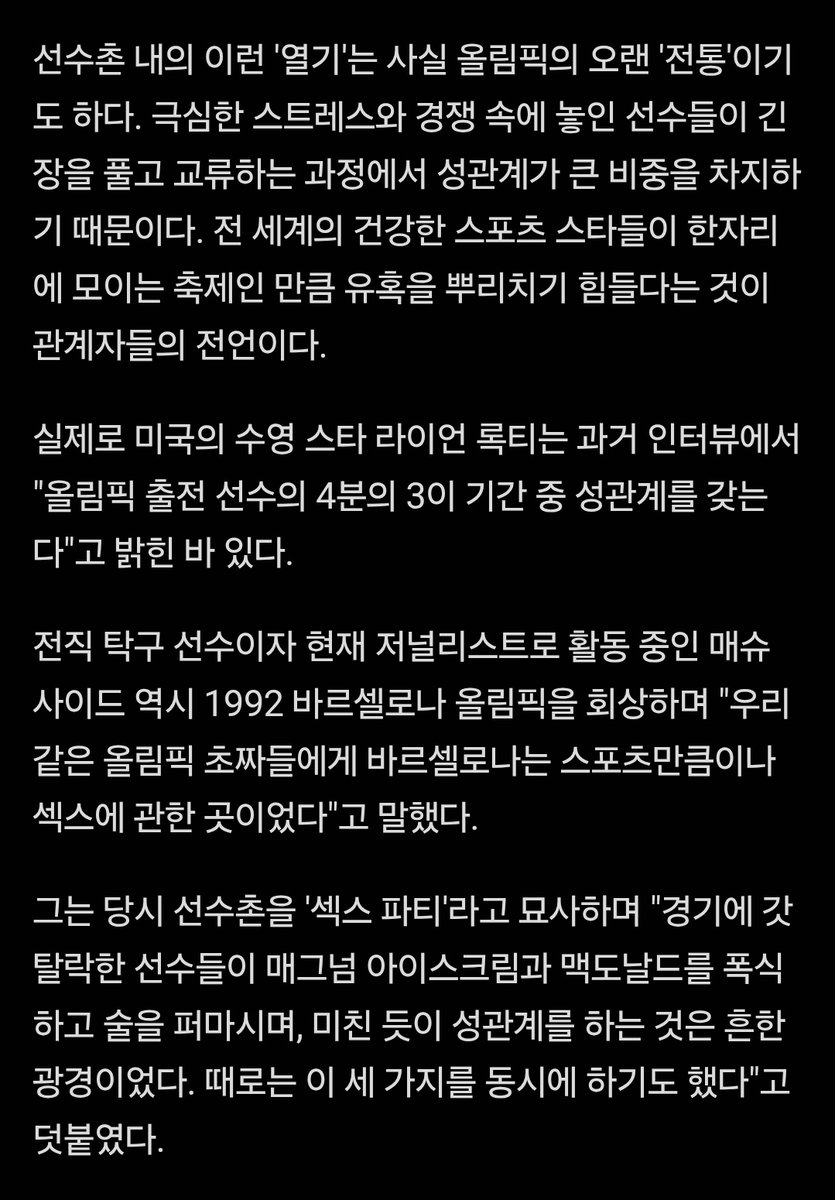 선수촌 내의 이런 '열기'는 사실 올림픽의 오랜 '전통'이기도 하다. 극심한 스트레스와 경쟁 속에 놓인 선수들이 긴장을 풀고 교류하는 과정에서 성관계가 큰 비중을 차지하기 때문이다. 전 세계의 건강한 스포츠 스타들이 한자리에 모이는 축제인 만큼 유혹을 뿌리치기 힘들다는 것이 관계자들의 전언이다.

실제로 미국의 수영 스타 라이언 록티는 과거 인터뷰에서 "올림픽 출전 선수의 4분의 3이 기간 중 성관계를 갖는다"고 밝힌 바 있다.

전직 탁구 선수이자 현재 저널리스트로 활동 중인 매슈 사이드 역시 1992 바르셀로나 올림픽을 회상하며 "우리 같은 올림픽 초짜들에게 바르셀로나는 스포츠만큼이나 섹스에 관한 곳이었다"고 말했다.

그는 당시 선수촌을 '섹스 파티'라고 묘사하며 "경기에 갓 탈락한 선수들이 매그넘 아이스크림과 맥도날드를 폭식하고 술을 퍼마시며, 미친 듯이 성관계를 하는 것은 흔한 광경이었다. 때로는 이 세 가지를 동시에 하기도 했다"고 덧붙였다.